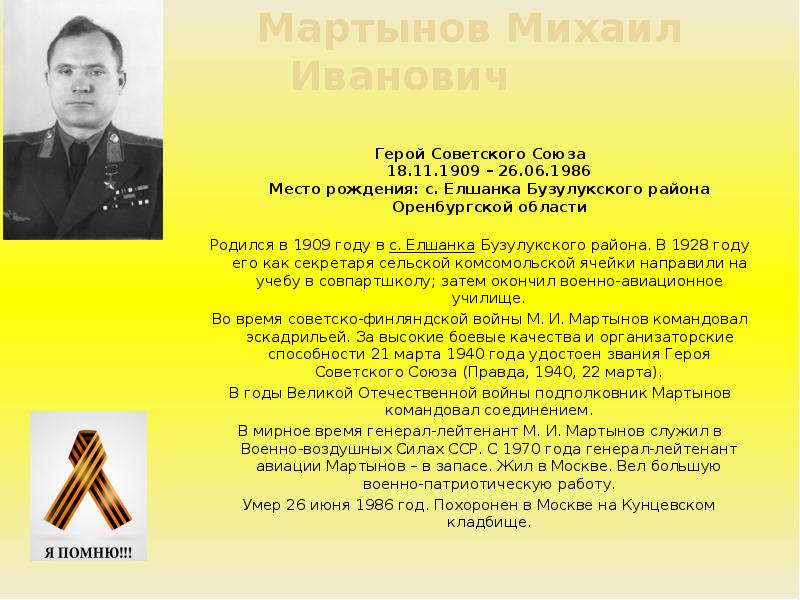 Мартынов Михаил Иванович

Герой Советского Союза
18.11.1909 – 26.06.1986
Место рождения: с. Елшанка Бузулукского района Оренбургской области

Родился в 1909 году в с. Елшанка Бузулукского района. В 1928 году его как секретаря сельской комсомольской ячейки направили на учебу в совпартшколу; затем окончил военно-авиационное училище.

Во время советско-финляндской войны М. И. Мартынов командовал эскадрильей. За высокие боевые качества и организаторские способности 21 марта 1940 года удостоен звания Героя Советского Союза (Правда, 1940, 22 марта).

В годы Великой Отечественной войны подполковник Мартынов командовал соединением.

В мирное время генерал-лейтенант М. И. Мартынов служил в Военно-воздушных Силах ССР. С 1970 года генерал-лейтенант авиации Мартынов – в запасе. Жил в Москве. Вел большую военно-патриотическую работу.

Умер 26 июня 1986 год. Похоронен в Москве на Кунцевском кладбище.

Я ПОМНЮ!!!